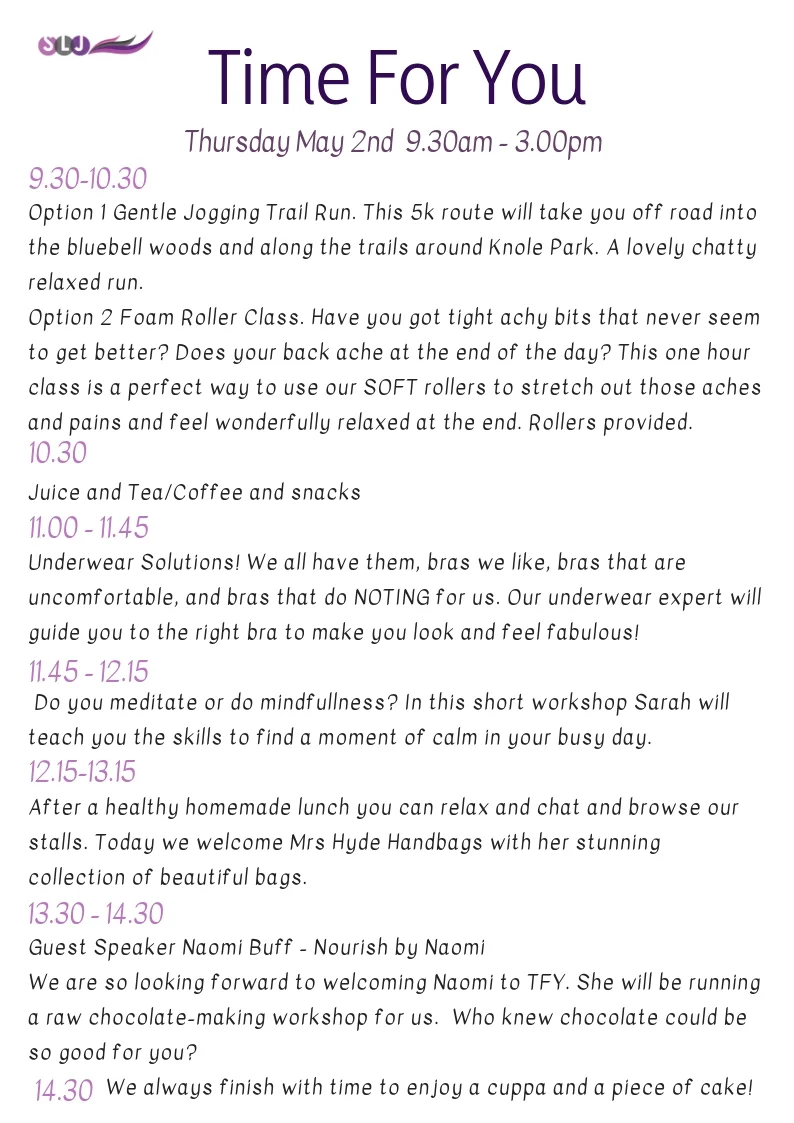 SLJ

Time For You

Thursday May 2nd 9.30am - 3.00pm

9.30-10.30

Option 1 Gentle Jogging Trail Run. This 5k route will take you off road into the bluebell woods and along the trails around Knole Park. A lovely chatty relaxed run.

Option 2 Foam Roller Class. Have you got tight achy bits that never seem to get better? Does your back ache at the end of the day? This one hour class is a perfect way to use our SOFT rollers to stretch out those aches and pains and feel wonderfully relaxed at the end. Rollers provided.

10.30

Juice and Tea/Coffee and snacks

11.00 - 11.45

Underwear Solutions! We all have them, bras we like, bras that are uncomfortable, and bras that do NOTING for us. Our underwear expert will guide you to the right bra to make you look and feel fabulous!

11.45 - 12.15

Do you meditate or do mindfullness? In this short workshop Sarah will teach you the skills to find a moment of calm in your busy day.

12.15-13.15

After a healthy homemade lunch you can relax and chat and browse our stalls. Today we welcome Mrs Hyde Handbags with her stunning collection of beautiful bags.

13.30 - 14.30

Guest Speaker Naomi Buff - Nourish by Naomi

We are so looking forward to welcoming Naomi to TFY. She will be running a raw chocolate-making workshop for us. Who knew chocolate could be so good for you?

14.30 We always finish with time to enjoy a cuppa and a piece of cake!